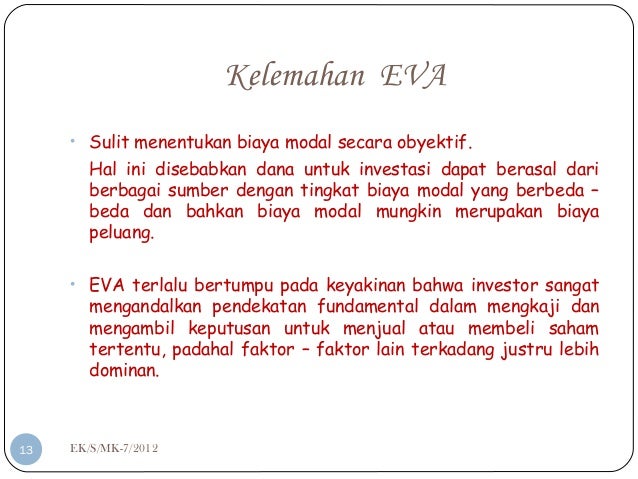 Kelemahan EVA

• Sulit menentukan biaya modal secara obyektif.

Hal ini disebabkan dana untuk investasi dapat berasal dari berbagai sumber dengan tingkat biaya modal yang berbeda – beda dan bahkan biaya modal mungkin merupakan biaya peluang.

• EVA terlalu bertumpu pada keyakinan bahwa investor sangat mengandalkan pendekatan fundamental dalam mengkaji dan mengambil keputusan untuk menjual atau membeli saham tertentu, padahal faktor – faktor lain terkadang justru lebih dominan.

13

EK/S/MK-7/2012